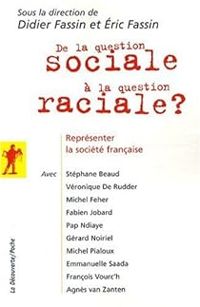 Sous la direction de
Didier Fassin et Éric Fassin

De la question
sociale
à la question
raciale?

Représenter
la société française

Avec
Stéphane Beaud
Véronique De Rudder
Michel Feher
Fabien Jobard
Pap Ndiaye
Gérard Noiriel
Michel Pialoux
Emmanuelle Saada
François Vourc'h
Agnès van Zanten

La Découverte/Poche